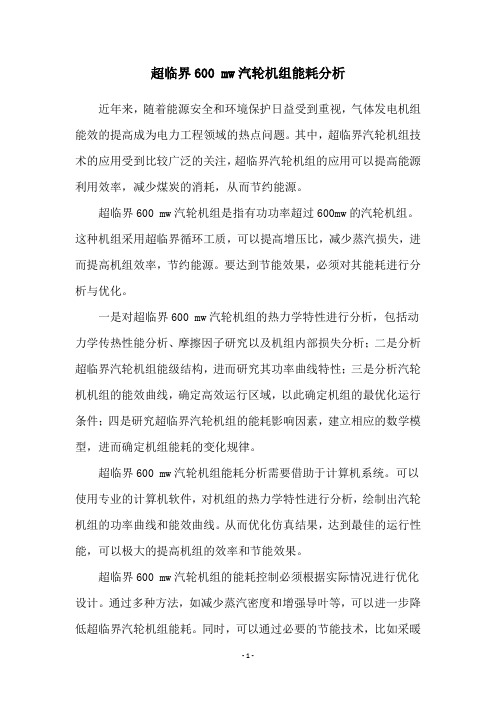 超临界600 mw汽轮机组能耗分析

近年来，随着能源安全和环境保护日益受到重视，气体发电机组能效的提高成为电力工程领域的热点问题。其中，超临界汽轮机组技术的应用受到比较广泛的关注，超临界汽轮机组的应用可以提高能源利用效率，减少煤炭的消耗，从而节约能源。

超临界600 mw汽轮机组是指有功功率超过600mw的汽轮机组。这种机组采用超临界循环工质，可以提高增压比，减少蒸汽损失，进而提高机组效率，节约能源。要达到节能效果，必须对其能耗进行分析与优化。

一是对超临界600 mw汽轮机组的热力学特性进行分析，包括动力学传热性能分析、摩擦因子研究以及机组内部损失分析；二是分析超临界汽轮机组能级结构，进而研究其功率曲线特性；三是分析汽轮机机组的能效曲线，确定高效运行区域，以此确定机组的最优化运行条件；四是研究超临界汽轮机组的能耗影响因素，建立相应的数学模型，进而确定机组能耗的变化规律。

超临界600 mw汽轮机组能耗分析需要借助于计算机系统。可以使用专业的计算机软件，对机组的热力学特性进行分析，绘制出汽轮机组的功率曲线和能效曲线。从而优化仿真结果，达到最佳的运行性能，可以极大的提高机组的效率和节能效果。

超临界600 mw汽轮机组的能耗控制必须根据实际情况进行优化设计。通过多种方法，如减少蒸汽密度和增强导叶等，可以进一步降低超临界汽轮机组能耗。同时，可以通过必要的节能技术，比如采暖

- 1 -